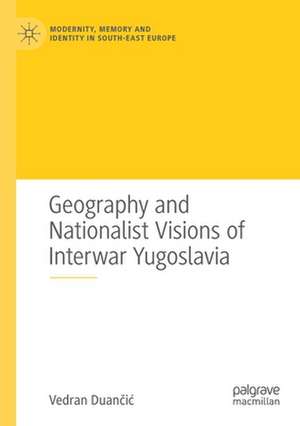 MODERNITY, MEMORY AND IDENTITY IN SOUTH-EAST EUROPE

Geography and Nationalist Visions of Interwar Yugoslavia

Vedran Duančić

palgrave macmillan